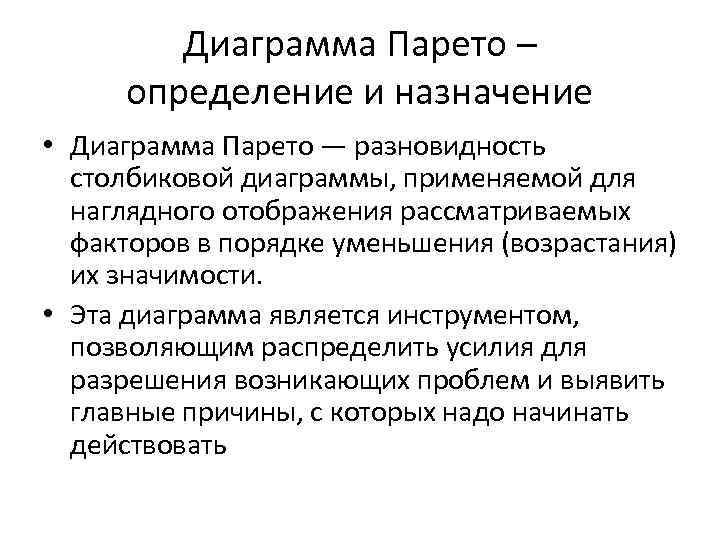 Диаграмма Парето –
определение и назначение

• Диаграмма Парето — разновидность столбиковой диаграммы, применяемой для наглядного отображения рассматриваемых факторов в порядке уменьшения (возрастания) их значимости.

• Эта диаграмма является инструментом, позволяющим распределить усилия для разрешения возникающих проблем и выявить главные причины, с которых надо начинать действовать